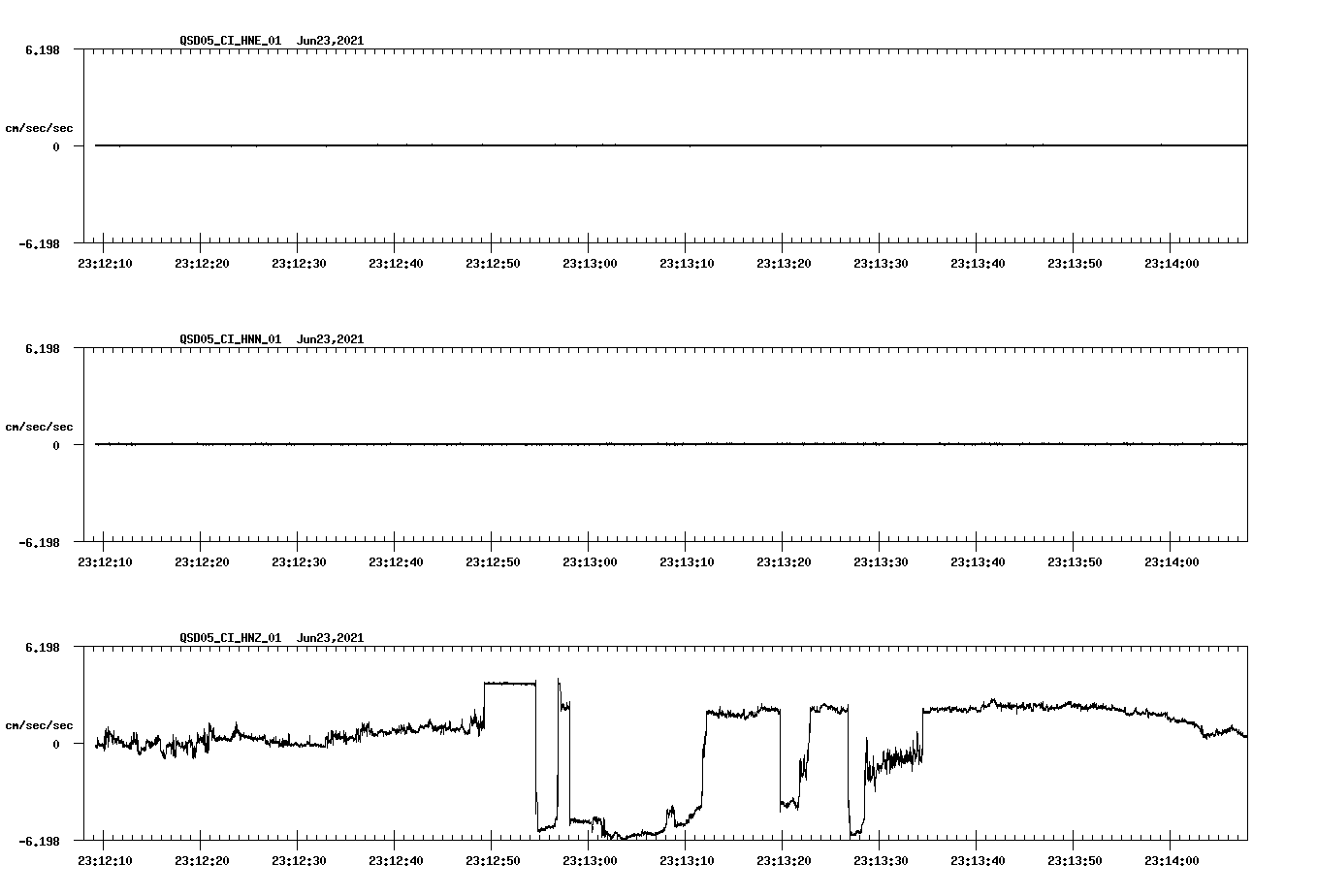 QSD05_CI_HNE_01 Jun23,2021

6.198

cm/sec/sec

0

-6.198

23:12:10 23:12:20 23:12:30 23:12:40 23:12:50 23:13:00 23:13:10 23:13:20 23:13:30 23:13:40 23:13:50 23:14:00

QSD05_CI_HNN_01 Jun23,2021

6.198

cm/sec/sec

0

-6.198

23:12:10 23:12:20 23:12:30 23:12:40 23:12:50 23:13:00 23:13:10 23:13:20 23:13:30 23:13:40 23:13:50 23:14:00

QSD05_CI_HNZ_01 Jun23,2021

6.198

cm/sec/sec

0

-6.198

23:12:10 23:12:20 23:12:30 23:12:40 23:12:50 23:13:00 23:13:10 23:13:20 23:13:30 23:13:40 23:13:50 23:14:00